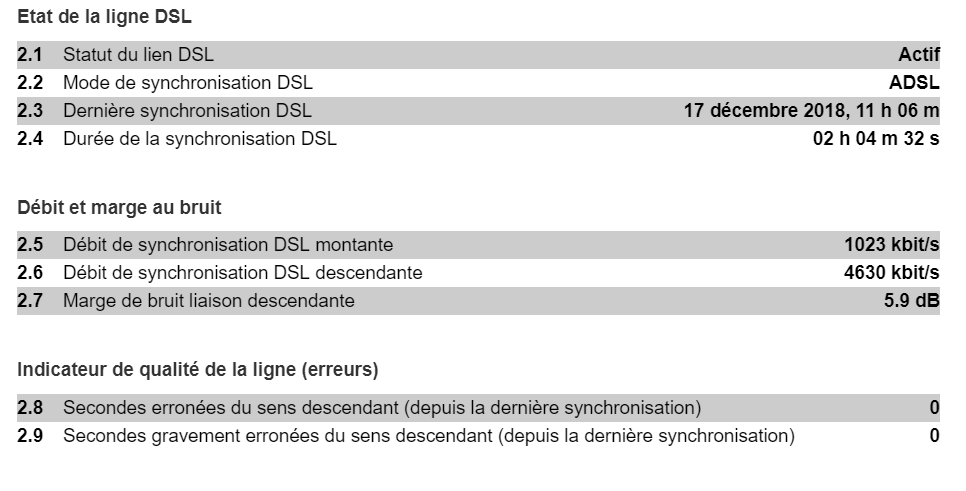 Etat de la ligne DSL

| | | |
|---|---|---|
| 2.1 | Statut du lien DSL | Actif |
| 2.2 | Mode de synchronisation DSL | ADSL |
| 2.3 | Dernière synchronisation DSL | 17 décembre 2018, 11 h 06 m |
| 2.4 | Durée de la synchronisation DSL | 02 h 04 m 32 s |

Débit et marge au bruit

| | | |
|---|---|---|
| 2.5 | Débit de synchronisation DSL montante | 1023 kbit/s |
| 2.6 | Débit de synchronisation DSL descendante | 4630 kbit/s |
| 2.7 | Marge de bruit liaison descendante | 5.9 dB |

Indicateur de qualité de la ligne (erreurs)

| | | |
|---|---|---|
| 2.8 | Secondes erronées du sens descendant (depuis la dernière synchronisation) | 0 |
| 2.9 | Secondes gravement erronées du sens descendant (depuis la dernière synchronisation) | 0 |